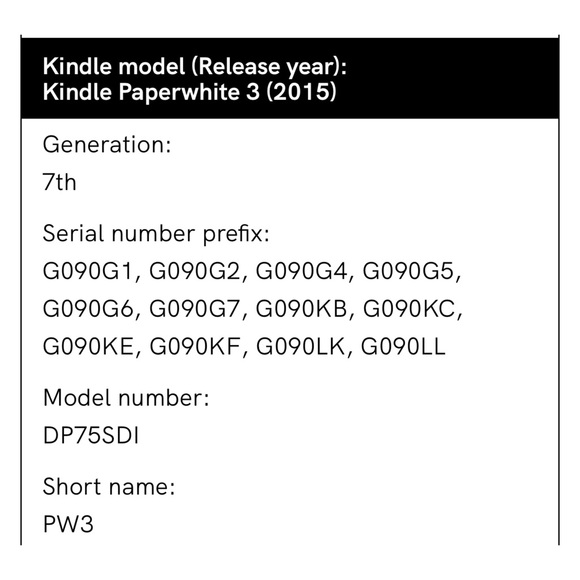 Kindle model (Release year):
Kindle Paperwhite 3 (2015)

Generation:

7th

Serial number prefix:

G090G1, G090G2, G090G4, G090G5, G090G6, G090G7, G090KB, G090KC, G090KE, G090KF, G090LK, G090LL

Model number:

DP75SDI

Short name:

PW3